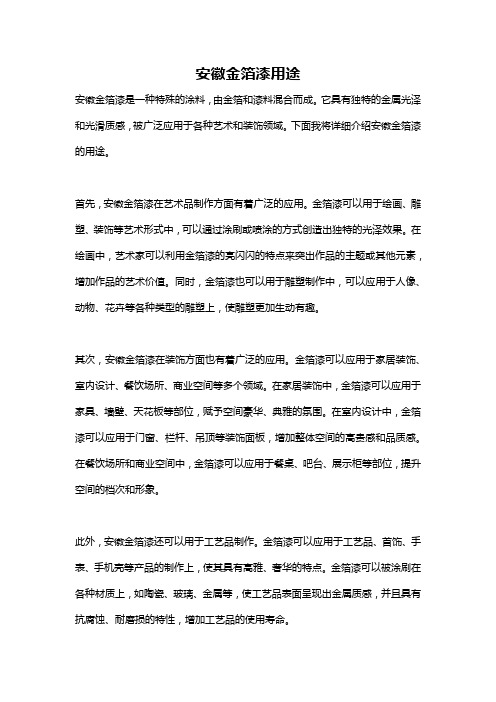 安徽金箔漆用途

安徽金箔漆是一种特殊的涂料，由金箔和漆料混合而成。它具有独特的金属光泽和光滑质感，被广泛应用于各种艺术和装饰领域。下面我将详细介绍安徽金箔漆的用途。

首先，安徽金箔漆在艺术品制作方面有着广泛的应用。金箔漆可以用于绘画、雕塑、装饰等艺术形式中，可以通过涂刷或喷涂的方式创造出独特的光泽效果。在绘画中，艺术家可以利用金箔漆的亮闪闪的特点来突出作品的主题或其他元素，增加作品的艺术价值。同时，金箔漆也可以用于雕塑制作中，可以应用于人像、动物、花卉等各种类型的雕塑上，使雕塑更加生动有趣。

其次，安徽金箔漆在装饰方面也有着广泛的应用。金箔漆可以应用于家居装饰、室内设计、餐饮场所、商业空间等多个领域。在家居装饰中，金箔漆可以应用于家具、墙壁、天花板等部位，赋予空间豪华、典雅的氛围。在室内设计中，金箔漆可以应用于门窗、栏杆、吊顶等装饰面板，增加整体空间的高贵感和品质感。在餐饮场所和商业空间中，金箔漆可以应用于餐桌、吧台、展示柜等部位，提升空间的档次和形象。

此外，安徽金箔漆还可以用于工艺品制作。金箔漆可以应用于工艺品、首饰、手表、手机壳等产品的制作上，使其具有高雅、奢华的特点。金箔漆可以被涂刷在各种材质上，如陶瓷、玻璃、金属等，使工艺品表面呈现出金属质感，并且具有抗腐蚀、耐磨损的特性，增加工艺品的使用寿命。